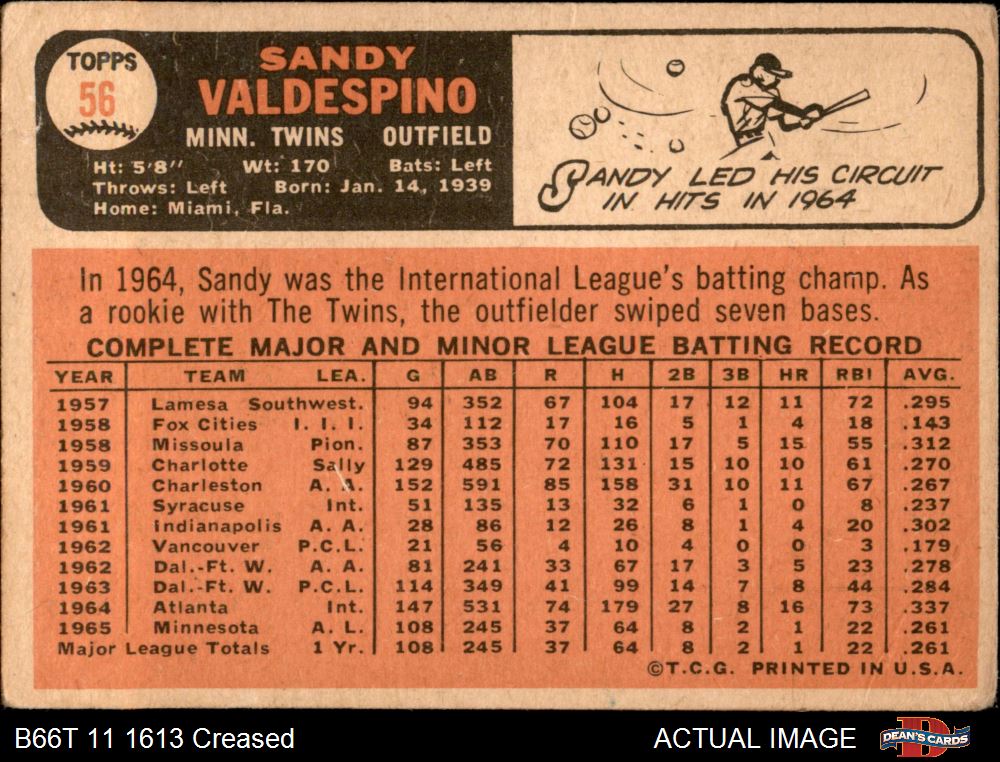 TOPPS
56

SANDY
VALDESPINO
MINN. TWINS OUTFIELD

Ht: 5'8" Wt: 170 Bats: Left
Throws: Left Born: Jan. 14, 1939
Home: Miami, Fla.

SANDY LED HIS CIRCUIT IN HITS IN 1964

In 1964, Sandy was the International League's batting champ. As a rookie with The Twins, the outfielder swiped seven bases.

COMPLETE MAJOR AND MINOR LEAGUE BATTING RECORD

| YEAR | TEAM | LEA. | G | AB | R | H | 2B | 3B | HR | RBI | AVG. |
|---|---|---|---|---|---|---|---|---|---|---|---|
| 1957 | Lamesa | Southwest. | 94 | 352 | 67 | 104 | 17 | 12 | 11 | 72 | .295 |
| 1958 | Fox Cities | I. I. I. | 34 | 112 | 17 | 16 | 5 | 1 | 4 | 18 | .143 |
| 1958 | Missoula | Pion. | 87 | 353 | 70 | 110 | 17 | 5 | 15 | 55 | .312 |
| 1959 | Charlotte | Sally | 129 | 485 | 72 | 131 | 15 | 10 | 10 | 61 | .270 |
| 1960 | Charleston | A. A. | 152 | 591 | 85 | 158 | 31 | 10 | 11 | 67 | .267 |
| 1961 | Syracuse | Int. | 51 | 135 | 13 | 32 | 6 | 1 | 0 | 8 | .237 |
| 1961 | Indianapolis | A. A. | 28 | 86 | 12 | 26 | 8 | 1 | 4 | 20 | .302 |
| 1962 | Vancouver | P.C.L. | 21 | 56 | 4 | 10 | 4 | 0 | 0 | 3 | .179 |
| 1962 | Dal.-Ft. W. | A. A. | 81 | 241 | 33 | 67 | 17 | 3 | 5 | 23 | .278 |
| 1963 | Dal.-Ft. W. | P.C.L. | 114 | 349 | 41 | 99 | 14 | 7 | 8 | 44 | .284 |
| 1964 | Atlanta | Int. | 147 | 531 | 74 | 179 | 27 | 8 | 16 | 73 | .337 |
| 1965 | Minnesota | A. L. | 108 | 245 | 37 | 64 | 8 | 2 | 1 | 22 | .261 |
| Major League Totals |  | 1 Yr. | 108 | 245 | 37 | 64 | 8 | 2 | 1 | 22 | .261 |

©T.C.G. PRINTED IN U.S.A.

B66T 11 1613 Creased ACTUAL IMAGE DEAN'S CARDS